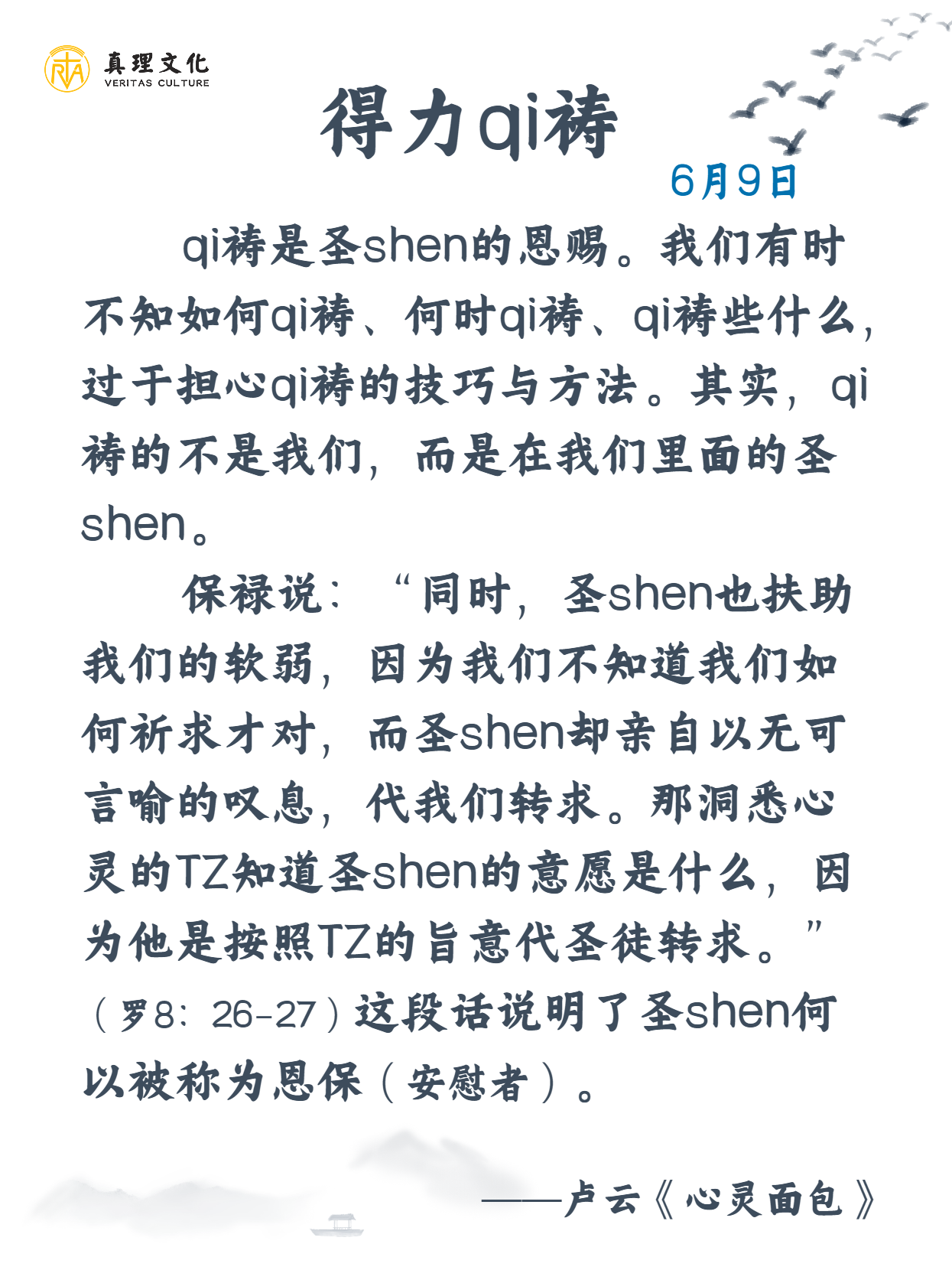 真理文化
VERITAS CULTURE

得力qi祷

6月9日

qi祷是圣shen的恩赐。我们有时不知如何qi祷、何时qi祷、qi祷些什么，过于担心qi祷的技巧与方法。其实，qi祷的不是我们，而是在我们里面的圣shen。

保禄说：“同时，圣shen也扶助我们的软弱，因为我们不知道我们如何祈求才对，而圣shen却亲自以无可言喻的叹息，代我们转求。那洞悉心灵的TZ知道圣shen的意愿是什么，因为他是按照TZ的旨意代圣徒转求。”（罗8：26-27）这段话说明了圣shen何以被称为恩保（安慰者）。

——卢云《心灵面包》